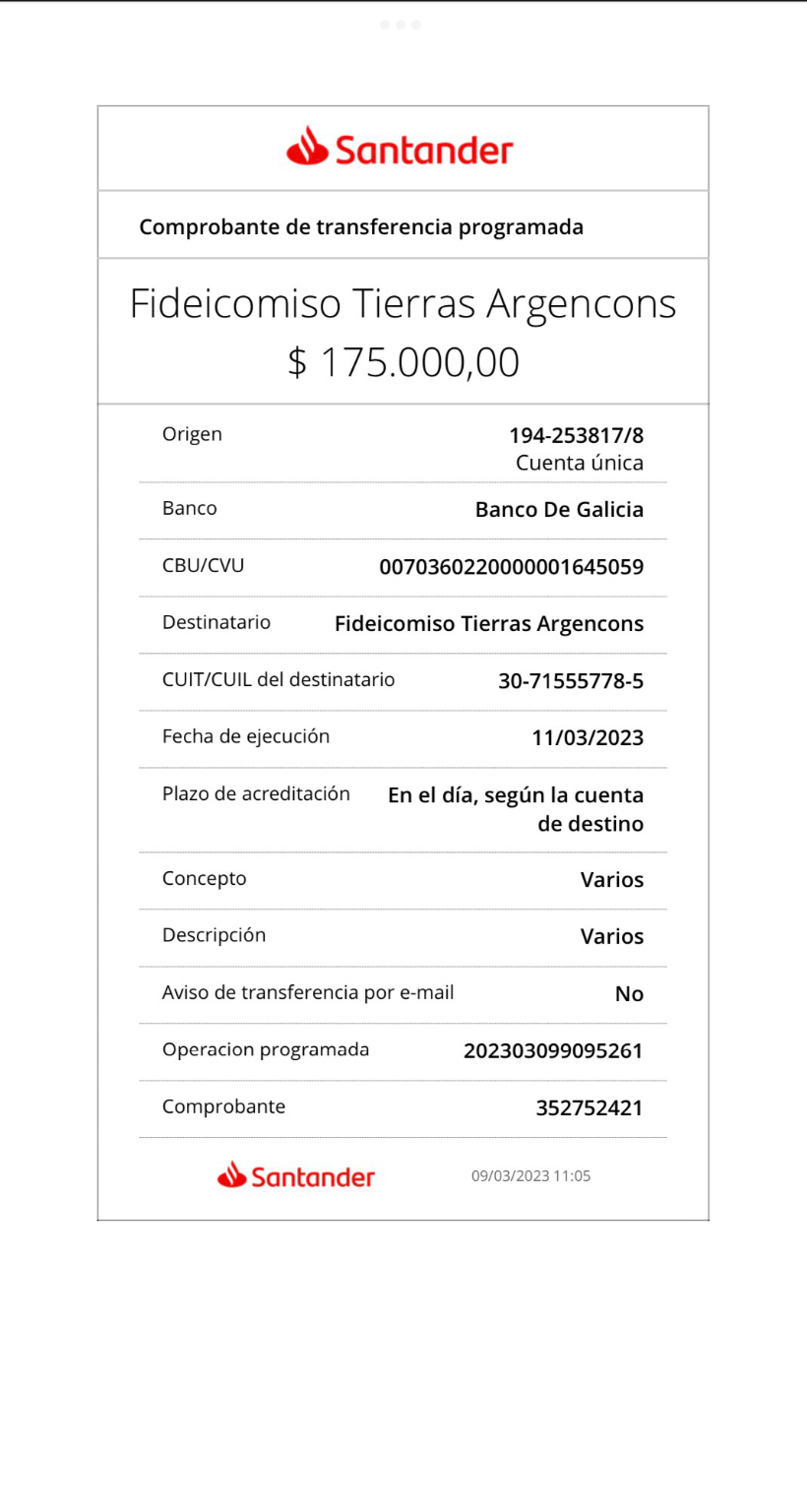 Santander

Comprobante de transferencia programada

Fideicomiso Tierras Argencons
$ 175.000,00

| | |
|---|---|
| Origen | 194-253817/8 Cuenta única |
| Banco | Banco De Galicia |
| CBU/CVU | 0070360220000001645059 |
| Destinatario | Fideicomiso Tierras Argencons |
| CUIT/CUIL del destinatario | 30-71555778-5 |
| Fecha de ejecución | 11/03/2023 |
| Plazo de acreditación | En el día, según la cuenta de destino |
| Concepto | Varios |
| Descripción | Varios |
| Aviso de transferencia por e-mail | No |
| Operacion programada | 202303099095261 |
| Comprobante | 352752421 |

Santander 09/03/2023 11:05